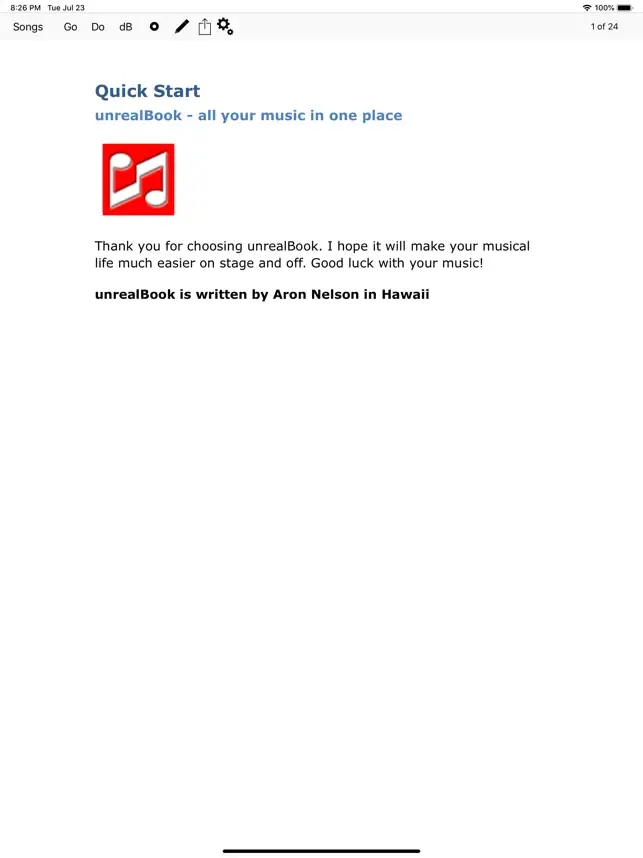 8:26 PM Tue Jul 23

100%

Songs Go Do dB

1 of 24

Quick Start

unrealBook - all your music in one place

Thank you for choosing unrealBook. I hope it will make your musical life much easier on stage and off. Good luck with your music!

unrealBook is written by Aron Nelson in Hawaii